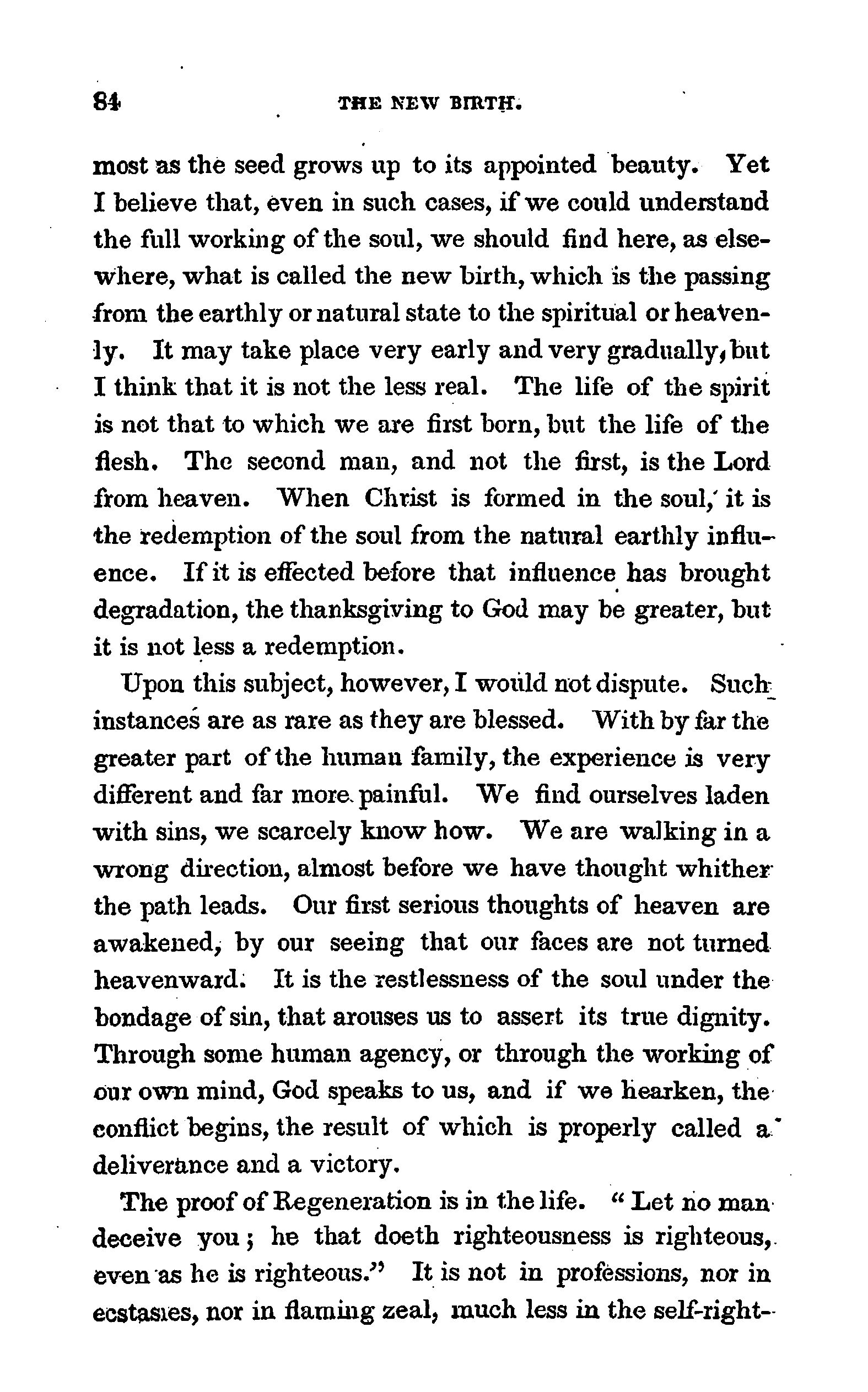 84 THE NEW BIRTH.

most as the seed grows up to its appointed beauty. Yet I believe that, even in such cases, if we could understand the full working of the soul, we should find here, as elsewhere, what is called the new birth, which is the passing from the earthly or natural state to the spiritual or heavenly. It may take place very early and very gradually, but I think that it is not the less real. The life of the spirit is not that to which we are first born, but the life of the flesh. The second man, and not the first, is the Lord from heaven. When Christ is formed in the soul, it is the redemption of the soul from the natural earthly influence. If it is effected before that influence has brought degradation, the thanksgiving to God may be greater, but it is not less a redemption.

Upon this subject, however, I would not dispute. Such instances are as rare as they are blessed. With by far the greater part of the human family, the experience is very different and far more painful. We find ourselves laden with sins, we scarcely know how. We are walking in a wrong direction, almost before we have thought whither the path leads. Our first serious thoughts of heaven are awakened, by our seeing that our faces are not turned heavenward. It is the restlessness of the soul under the bondage of sin, that arouses us to assert its true dignity. Through some human agency, or through the working of our own mind, God speaks to us, and if we hearken, the conflict begins, the result of which is properly called a deliverance and a victory.

The proof of Regeneration is in the life. "Let no man deceive you; he that doeth righteousness is righteous, even as he is righteous." It is not in professions, nor in ecstasies, nor in flaming zeal, much less in the self-right-